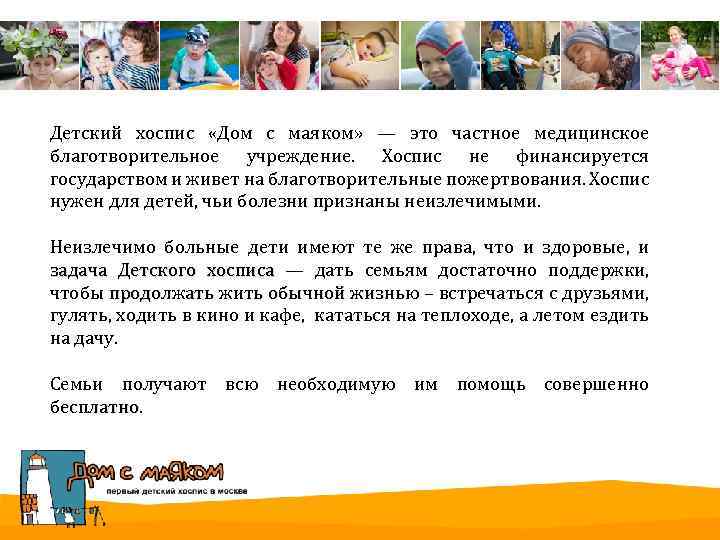 Детский хоспис «Дом с маяком» — это частное медицинское благотворительное учреждение. Хоспис не финансируется государством и живет на благотворительные пожертвования. Хоспис нужен для детей, чьи болезни признаны неизлечимыми.

Неизлечимо больные дети имеют те же права, что и здоровые, и задача Детского хосписа — дать семьям достаточно поддержки, чтобы продолжать жить обычной жизнью – встречаться с друзьями, гулять, ходить в кино и кафе, кататься на теплоходе, а летом ездить на дачу.

Семьи получают всю необходимую им помощь совершенно бесплатно.

Дом с маяком
первый детский хоспис в москве